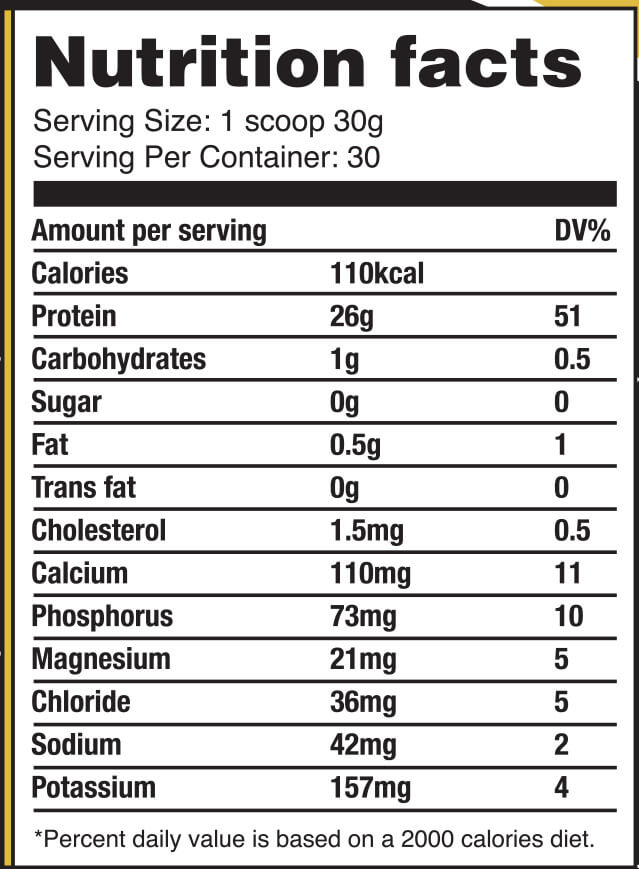 Nutrition facts

Serving Size: 1 scoop 30g
Serving Per Container: 30

| Amount per serving | | DV% |
|---|---|---|
| Calories | 110kcal | |
| Protein | 26g | 51 |
| Carbohydrates | 1g | 0.5 |
| Sugar | 0g | 0 |
| Fat | 0.5g | 1 |
| Trans fat | 0g | 0 |
| Cholesterol | 1.5mg | 0.5 |
| Calcium | 110mg | 11 |
| Phosphorus | 73mg | 10 |
| Magnesium | 21mg | 5 |
| Chloride | 36mg | 5 |
| Sodium | 42mg | 2 |
| Potassium | 157mg | 4 |

*Percent daily value is based on a 2000 calories diet.